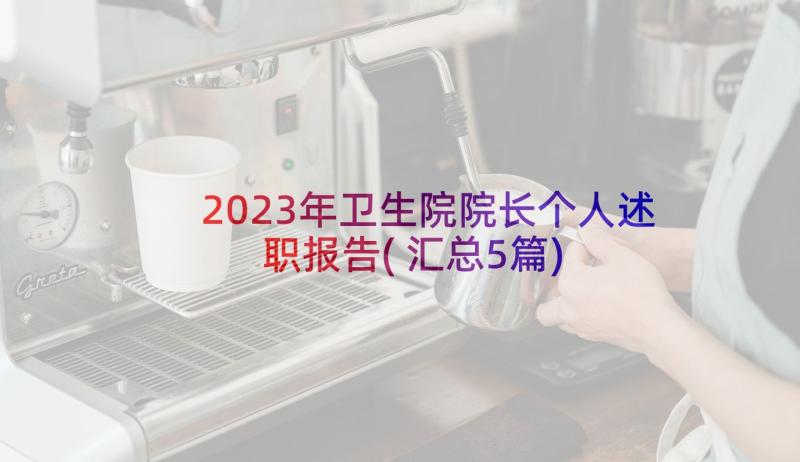 2023年卫生院院长个人述职报告(汇总5篇)

Greta